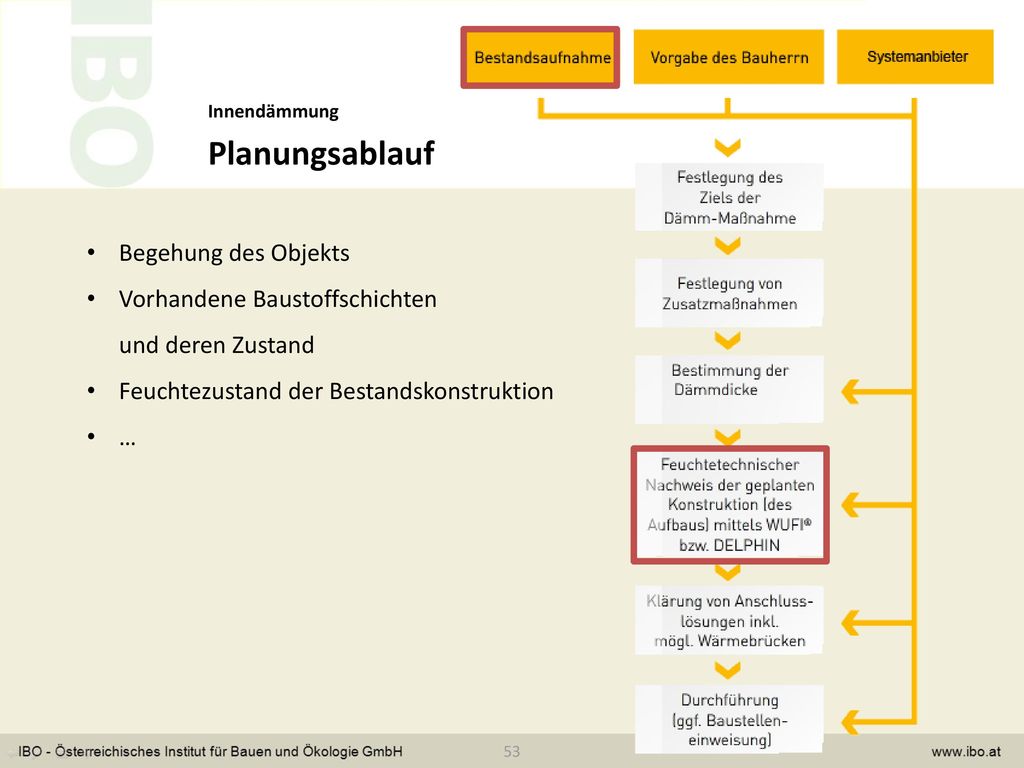 IBO

Innendämmung

Planungsablauf

• Begehung des Objekts
• Vorhandene Baustoffschichten und deren Zustand
• Feuchtezustand der Bestandskonstruktion
• …

Bestandsaufnahme

Vorgabe des Bauherrn

Systemanbieter

Festlegung des Ziels der Dämm-Maßnahme

Festlegung von Zusatzmaßnahmen

Bestimmung der Dämmdicke

Feuchtetechnischer Nachweis der geplanten Konstruktion (des Aufbaus) mittels WUFI® bzw. DELPHIN

Klärung von Anschlusslösungen inkl. mögl. Wärmebrücken

Durchführung (ggf. Baustelleneinweisung)

IBO - Österreichisches Institut für Bauen und Ökologie GmbH

53

www.ibo.at